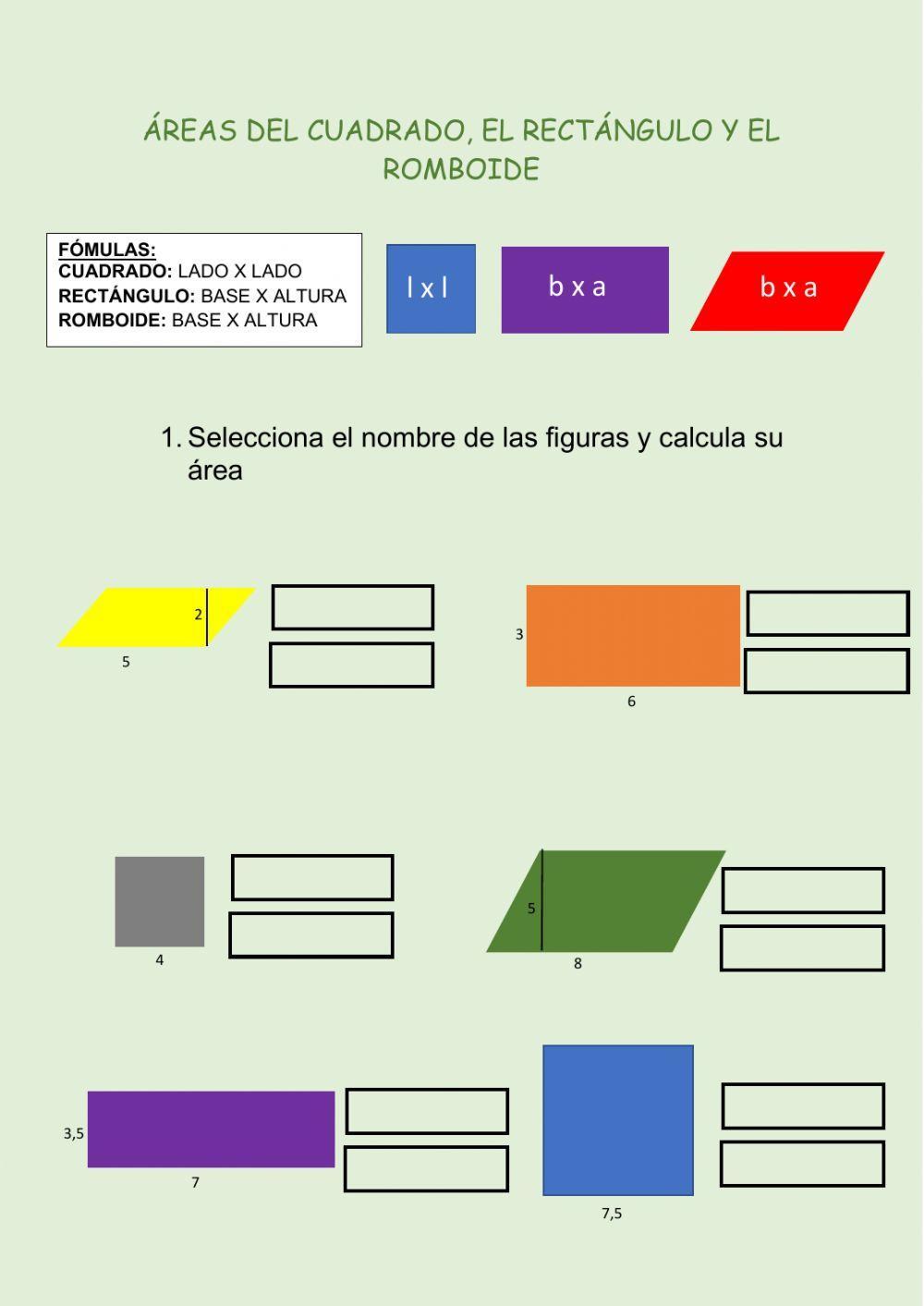 ÁREAS DEL CUADRADO, EL RECTÁNGULO Y EL ROMBOIDE

FÓMULAS:
CUADRADO: LADO X LADO
RECTÁNGULO: BASE X ALTURA
ROMBOIDE: BASE X ALTURA

l x l

b x a

b x a

1. Selecciona el nombre de las figuras y calcula su área

2

5

3

6

4

5

8

3,5

7

7,5